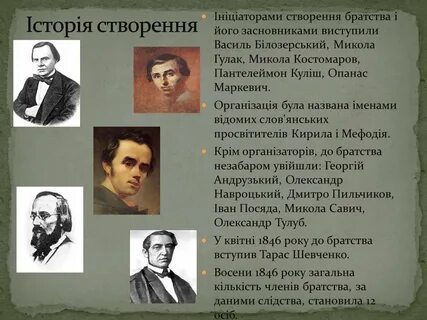 Історія створення

Ініціаторами створення братства і його засновниками виступили Василь Білозерський, Микола Гулак, Микола Костомаров, Пантелеймон Куліш, Опанас Маркевич.

Організація була названа іменами відомих слов'янських просвітителів Кирила і Мефодія.

Крім організаторів, до братства незабаром увійшли: Георгій Андрузький, Олександр Навроцький, Дмитро Пильчиков, Іван Посяда, Микола Савич, Олександр Тулуб.

У квітні 1846 року до братства вступив Тарас Шевченко.

Восени 1846 року загальна кількість членів братства, за даними слідства, становила 12 осіб.